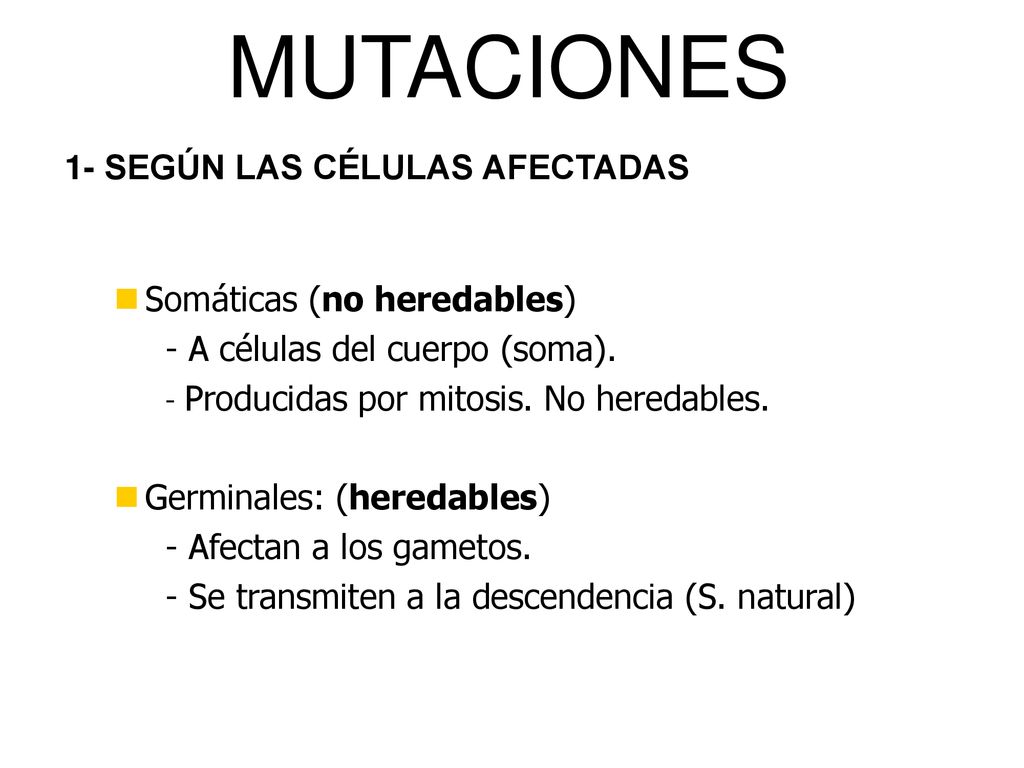 MUTACIONES

1- SEGÚN LAS CÉLULAS AFECTADAS

Somáticas (no heredables)
- A células del cuerpo (soma).
- Producidas por mitosis. No heredables.

Germinales: (heredables)
- Afectan a los gametos.
- Se transmiten a la descendencia (S. natural)